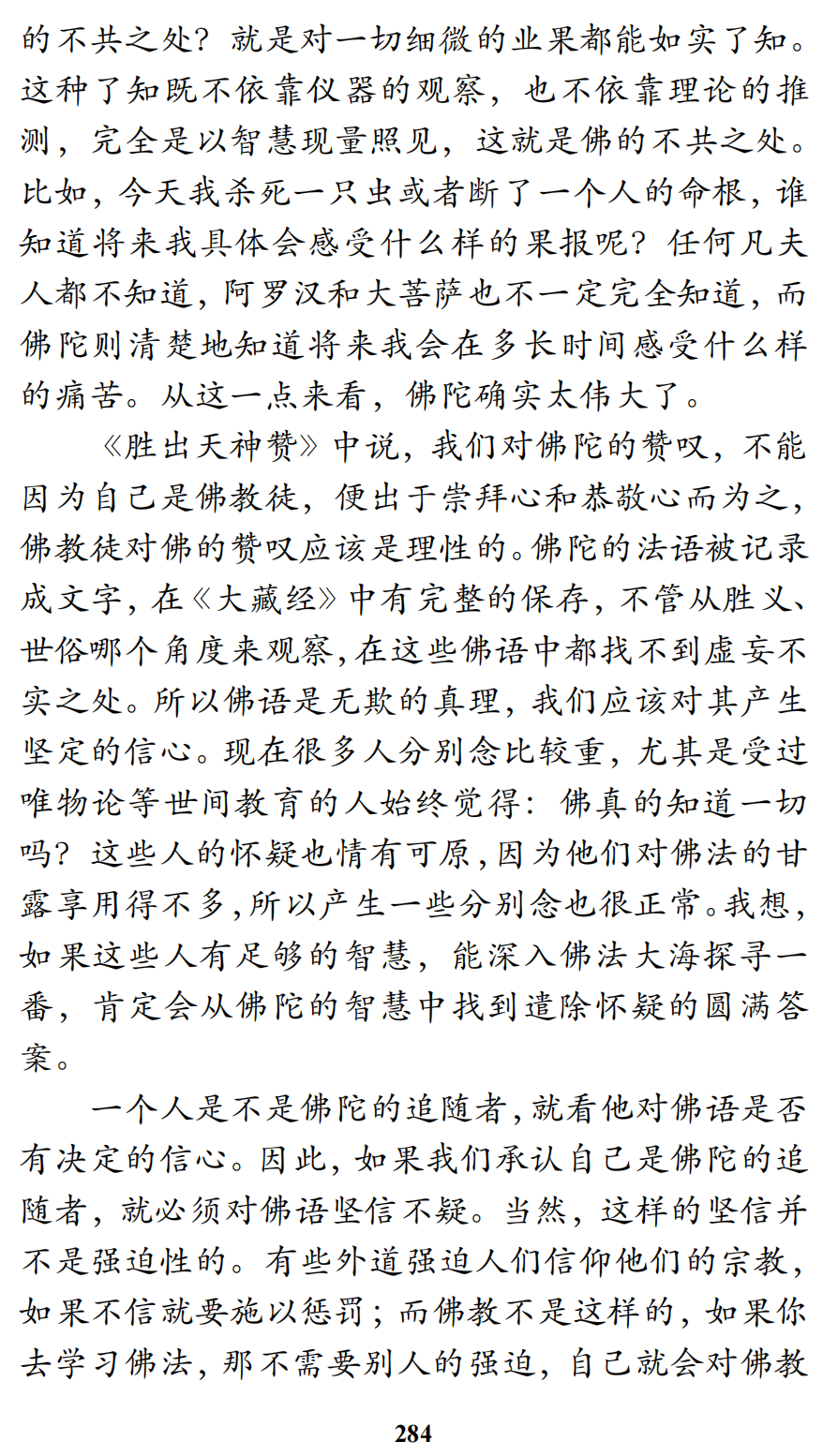 的不共之处？就是对一切细微的业果都能如实了知。这种了知既不依靠仪器的观察，也不依靠理论的推测，完全是以智慧现量照见，这就是佛的不共之处。比如，今天我杀死一只虫或者断了一个人的命根，谁知道将来我具体会感受什么样的果报呢？任何凡夫人都不知道，阿罗汉和大菩萨也不一定完全知道，而佛陀则清楚地知道将来我会在多长时间感受什么样的痛苦。从这一点来看，佛陀确实太伟大了。

《胜出天神赞》中说，我们对佛陀的赞叹，不能因为自己是佛教徒，便出于崇拜心和恭敬心而为之，佛教徒对佛的赞叹应该是理性的。佛陀的法语被记录成文字，在《大藏经》中有完整的保存，不管从胜义、世俗哪个角度来观察，在这些佛语中都找不到虚妄不实之处。所以佛语是无欺的真理，我们应该对其产生坚定的信心。现在很多人分别念比较重，尤其是受过唯物论等世间教育的人始终觉得：佛真的知道一切吗？这些人的怀疑也情有可原，因为他们对佛法的甘露享用得不多，所以产生一些分别念也很正常。我想，如果这些人有足够的智慧，能深入佛法大海探寻一番，肯定会从佛陀的智慧中找到遣除怀疑的圆满答案。

一个人是不是佛陀的追随者，就看他对佛语是否有决定的信心。因此，如果我们承认自己是佛陀的追随者，就必须对佛语坚信不疑。当然，这样的坚信并不是强迫性的。有些外道强迫人们信仰他们的宗教，如果不信就要施以惩罚；而佛教不是这样的，如果你去学习佛法，那不需要别人的强迫，自己就会对佛教

284